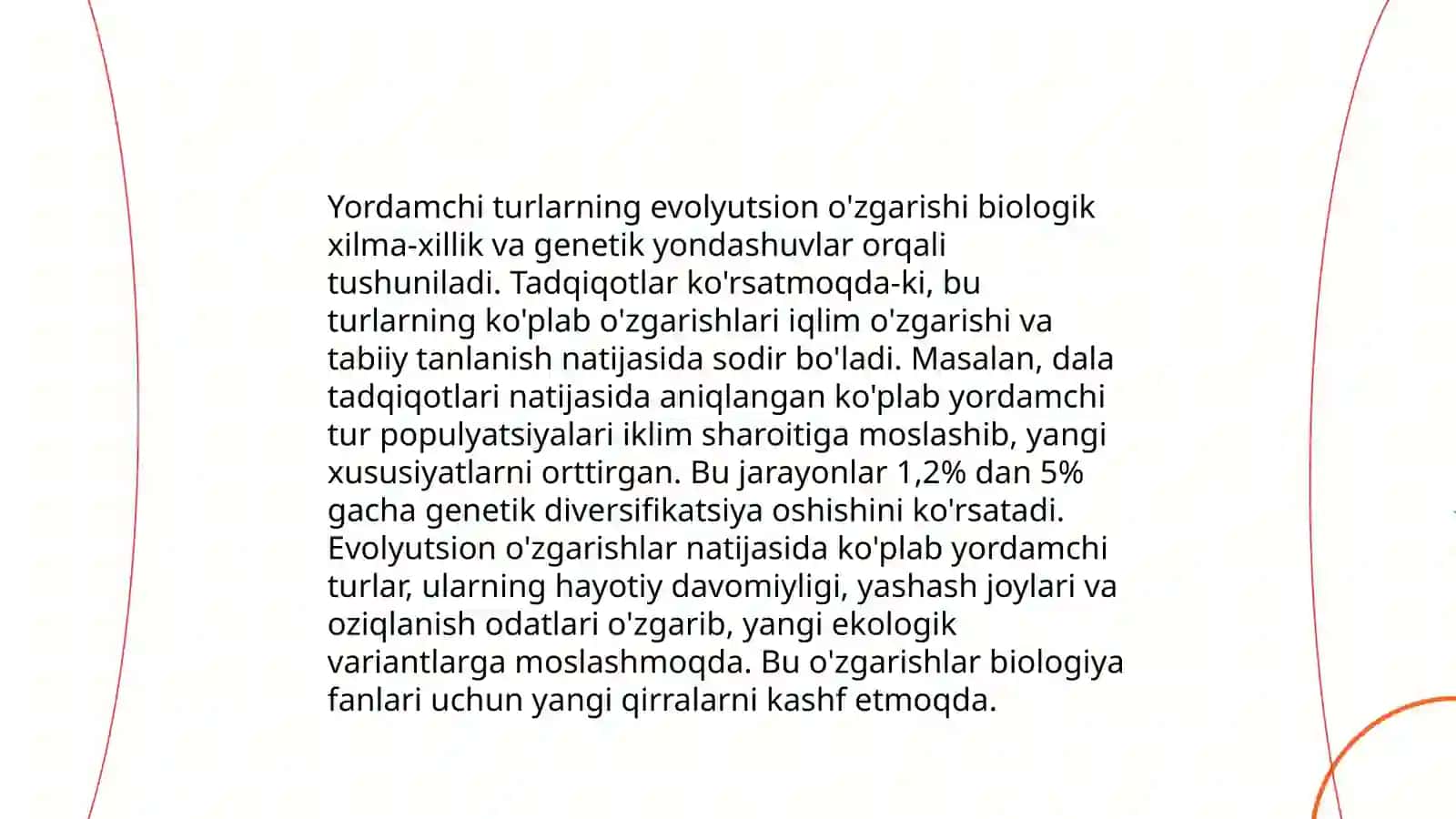 Yordamchi turlarning evolyutsion o'zgarishi biologik xilma-xillik va genetik yondashuvlar orqali tushuniladi. Tadqiqotlar ko'rsatmoqda-ki, bu turlarning ko'plab o'zgarishlari iqlim o'zgarishi va tabiiy tanlanish natijasida sodir bo'ladi. Masalan, dala tadqiqotlari natijasida aniqlangan ko'plab yordamchi tur populyatsiyalari iklim sharoitiga moslashib, yangi xususiyatlarni orttirgan. Bu jarayonlar 1,2% dan 5% gacha genetik diversifikatsiya oshishini ko'rsatadi. Evolyutsion o'zgarishlar natijasida ko'plab yordamchi turlar, ularning hayotiy davomiyligi, yashash joylari va oziqlanish odatlari o'zgarib, yangi ekologik variantlarga moslashmoqda. Bu o'zgarishlar biologiya fanlari uchun yangi qirralarni kashf etmoqda.